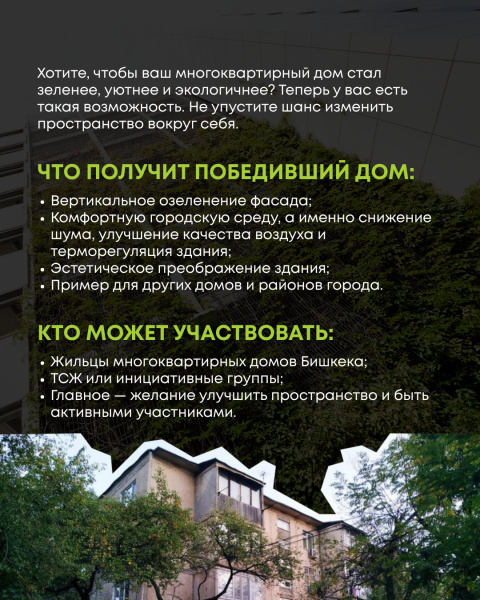 Хотите, чтобы ваш многоквартирный дом стал зеленее, уютнее и экологичнее? Теперь у вас есть такая возможность. Не упустите шанс изменить пространство вокруг себя.

ЧТО ПОЛУЧИТ ПОБЕДИВШИЙ ДОМ:

• Вертикальное озеленение фасада;
• Комфортную городскую среду, а именно снижение шума, улучшение качества воздуха и терморегуляция здания;
• Эстетическое преображение здания;
• Пример для других домов и районов города.

КТО МОЖЕТ УЧАСТВОВАТЬ:

• Жильцы многоквартирных домов Бишкека;
• ТСЖ или инициативные группы;
• Главное — желание улучшить пространство и быть активными участниками.